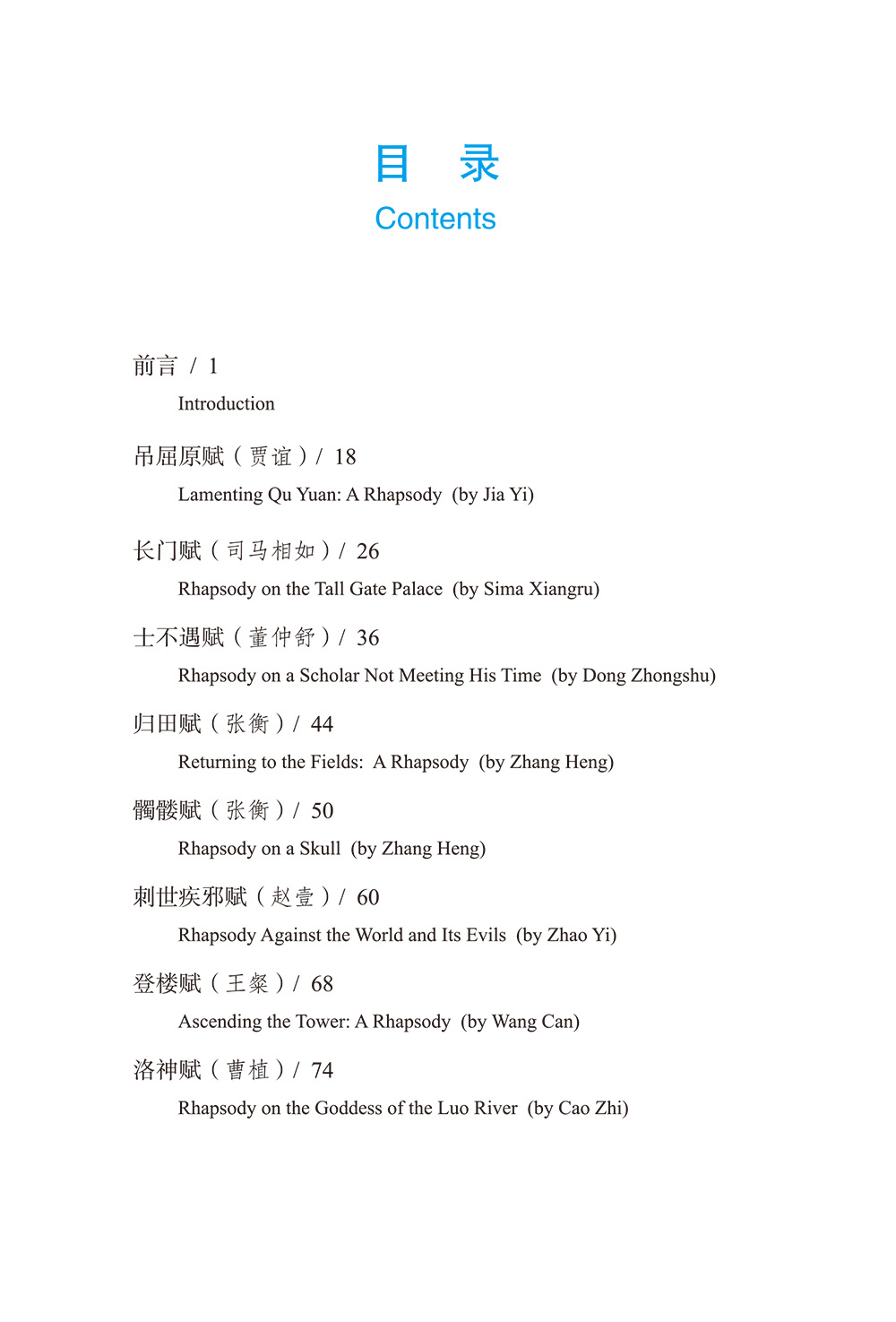 目　录
Contents

前言 / 1
Introduction

吊屈原赋（贾谊）/ 18
Lamenting Qu Yuan: A Rhapsody (by Jia Yi)

长门赋（司马相如）/ 26
Rhapsody on the Tall Gate Palace (by Sima Xiangru)

士不遇赋（董仲舒）/ 36
Rhapsody on a Scholar Not Meeting His Time (by Dong Zhongshu)

归田赋（张衡）/ 44
Returning to the Fields: A Rhapsody (by Zhang Heng)

髑髅赋（张衡）/ 50
Rhapsody on a Skull (by Zhang Heng)

刺世疾邪赋（赵壹）/ 60
Rhapsody Against the World and Its Evils (by Zhao Yi)

登楼赋（王粲）/ 68
Ascending the Tower: A Rhapsody (by Wang Can)

洛神赋（曹植）/ 74
Rhapsody on the Goddess of the Luo River (by Cao Zhi)